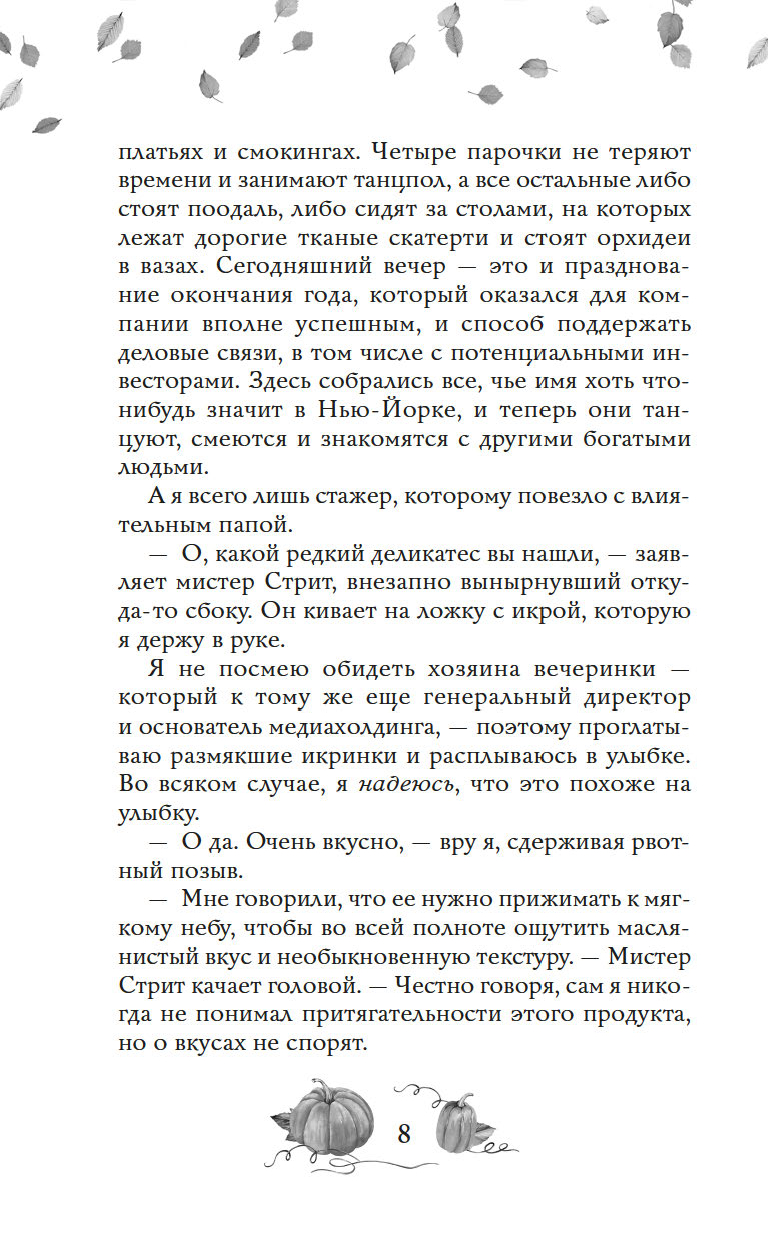 платьях и смокингах. Четыре парочки не теряют времени и занимают танцпол, а все остальные либо стоят поодаль, либо сидят за столами, на которых лежат дорогие тканые скатерти и стоят орхидеи в вазах. Сегодняшний вечер — это и празднование окончания года, который оказался для компании вполне успешным, и способ поддержать деловые связи, в том числе с потенциальными инвесторами. Здесь собрались все, чье имя хоть что-нибудь значит в Нью-Йорке, и теперь они танцуют, смеются и знакомятся с другими богатыми людьми.

А я всего лишь стажер, которому повезло с влиятельным папой.

— О, какой редкий деликатес вы нашли, — заявляет мистер Стрит, внезапно вынырнувший откуда-то сбоку. Он кивает на ложку с икрой, которую я держу в руке.

Я не посмею обидеть хозяина вечеринки — который к тому же еще генеральный директор и основатель медиахолдинга, — поэтому проглатываю размякшие икринки и расплываюсь в улыбке. Во всяком случае, я надеюсь, что это похоже на улыбку.

— О да. Очень вкусно, — вру я, сдерживая рвотный позыв.

— Мне говорили, что ее нужно прижимать к мягкому небу, чтобы во всей полноте ощутить маслянистый вкус и необыкновенную текстуру. — Мистер Стрит качает головой. — Честно говоря, сам я никогда не понимал притягательности этого продукта, но о вкусах не спорят.

8